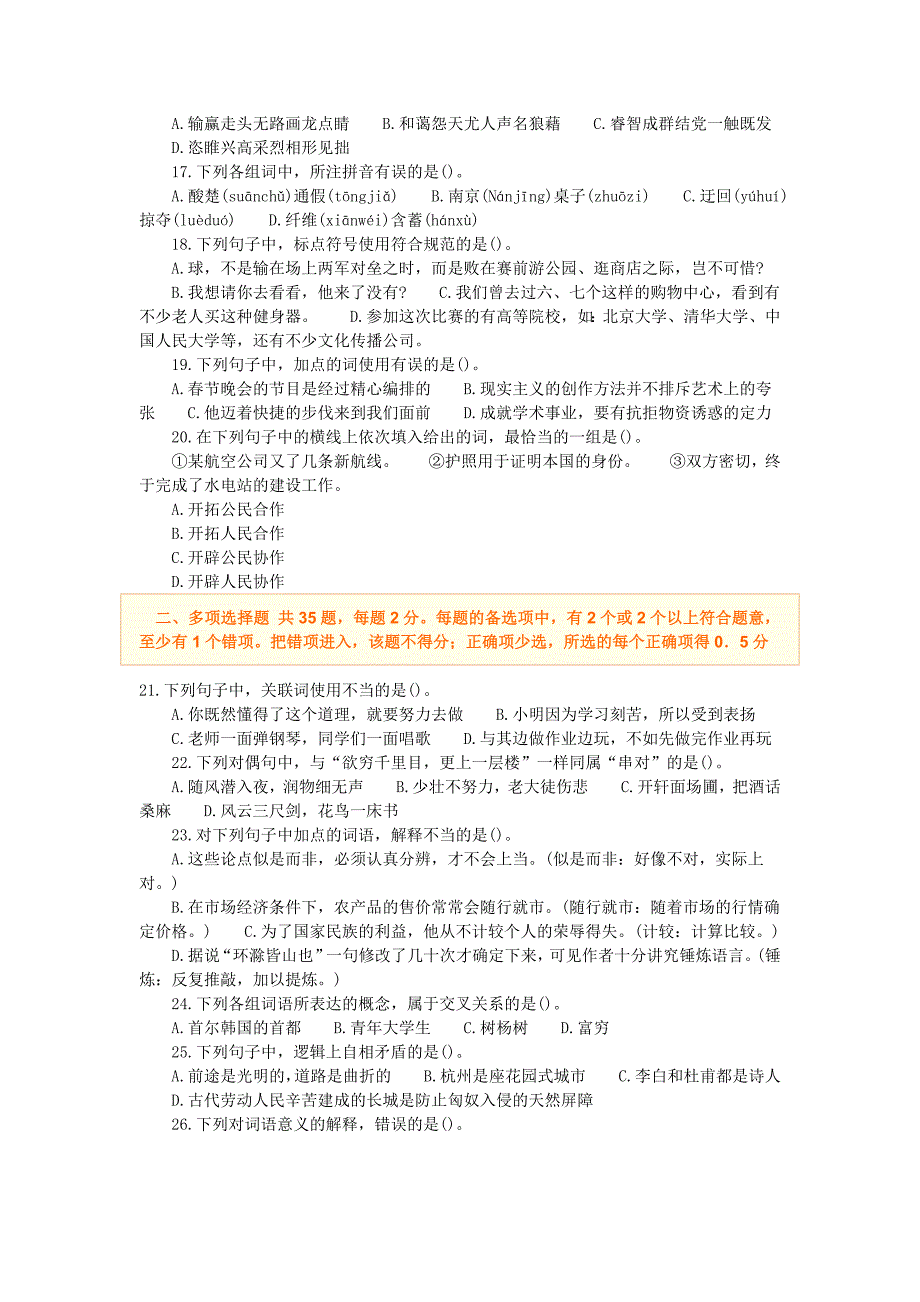 A.输赢走头无路画龙点睛　B.和蔼怨天尤人声名狼藉　C.睿智成群结党一触既发　D.恣睢兴高采烈相形见拙

17.下列各组词中，所注拼音有误的是()。

A.酸楚(suānchǔ)通假(tōngjiǎ)　B.南京(Nánjīng)桌子(zhuōzi)　C.迂回(yúhuí)掠夺(luèduó)　D.纤维(xiānwéi)含蓄(hánxù)

18.下列句子中，标点符号使用符合规范的是()。

A.球，不是输在场上两军对垒之时，而是败在赛前游公园、逛商店之际，岂不可惜?

B.我想请你去看看，他来了没有?　C.我们曾去过六、七个这样的购物中心，看到有不少老人买这种健身器。　D.参加这次比赛的有高等院校，如：北京大学、清华大学、中国人民大学等，还有不少文化传播公司。

19.下列句子中，加点的词使用有误的是()。

A.春节晚会的节目是经过精心编排的　B.现实主义的创作方法并不排斥艺术上的夸张　C.他迈着快捷的步伐来到我们面前　D.成就学术事业，要有抗拒物资诱惑的定力

20.在下列句子中的横线上依次填入给出的词，最恰当的一组是()。

①某航空公司又了几条新航线。　②护照用于证明本国的身份。　③双方密切，终于完成了水电站的建设工作。

A.开拓公民合作

B.开拓人民合作

C.开辟公民协作

D.开辟人民协作

二、多项选择题 共35题，每题2分。每题的备选项中，有2个或2个以上符合题意，至少有1个错项。把错项进入，该题不得分；正确项少选，所选的每个正确项得0．5分

21.下列句子中，关联词使用不当的是()。

A.你既然懂得了这个道理，就要努力去做　B.小明因为学习刻苦，所以受到表扬

C.老师一面弹钢琴，同学们一面唱歌　D.与其边做作业边玩，不如先做完作业再玩

22.下列对偶句中，与“欲穷千里目，更上一层楼”一样同属“串对”的是()。

A.随风潜入夜，润物细无声　B.少壮不努力，老大徒伤悲　C.开轩面场圃，把酒话桑麻　D.风云三尺剑，花鸟一床书

23.对下列句子中加点的词语，解释不当的是()。

A.这些论点似是而非，必须认真分辨，才不会上当。(似是而非：好像不对，实际上对。)

B.在市场经济条件下，农产品的售价常常会随行就市。(随行就市：随着市场的行情确定价格。)　C.为了国家民族的利益，他从不计较个人的荣辱得失。(计较：计算比较。)

D.据说“环滁皆山也”一句修改了几十次才确定下来，可见作者十分讲究锤炼语言。(锤炼：反复推敲，加以提炼。)

24.下列各组词语所表达的概念，属于交叉关系的是()。

A.首尔韩国的首都　B.青年大学生　C.树杨树　D.富穷

25.下列句子中，逻辑上自相矛盾的是()。

A.前途是光明的，道路是曲折的　B.杭州是座花园式城市　C.李白和杜甫都是诗人　D.古代劳动人民辛苦建成的长城是防止匈奴入侵的天然屏障

26.下列对词语意义的解释，错误的是()。